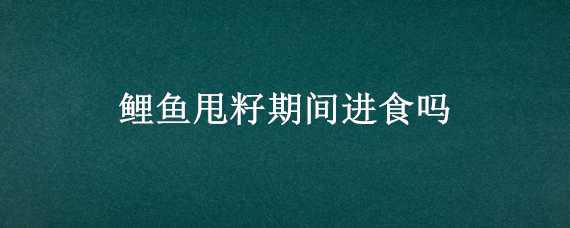 鲤鱼甩籽期间进食吗